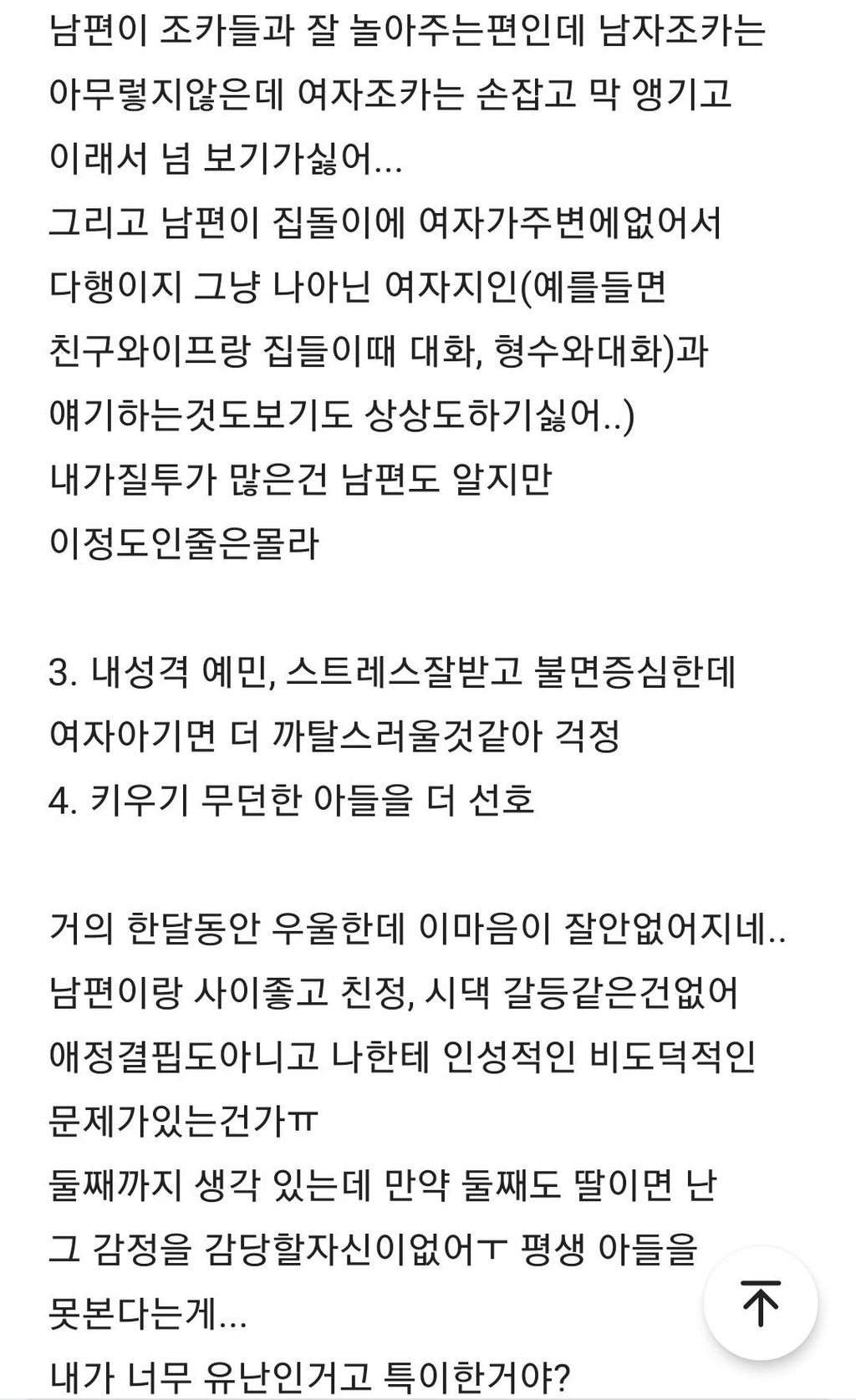 남편이 조카들과 잘 놀아주는편인데 남자조카는 아무렇지않은데 여자조카는 손잡고 막 앵기고 이래서 넘 보기가싫어...
그리고 남편이 집돌이에 여자가주변에없어서 다행이지 그냥 나아닌 여자지인(예를들면 친구와이프랑 집들이때 대화, 형수와대화)과 얘기하는것도보기도 상상도하기싫어..)
내가질투가 많은건 남편도 알지만 이정도인줄은몰라

3. 내성격 예민, 스트레스잘받고 불면증심한데 여자아기면 더 까탈스러울것같아 걱정
4. 키우기 무던한 아들을 더 선호

거의 한달동안 우울한데 이마음이 잘안없어지네..
남편이랑 사이좋고 친정, 시댁 갈등같은건없어 애정결핍도아니고 나한테 인성적인 비도덕적인 문제가있는건가ㅠ
둘째까지 생각 있는데 만약 둘째도 딸이면 난 그 감정을 감당할자신이없어ㅜ 평생 아들을 못본다는게...
내가 너무 유난인거고 특이한거야?